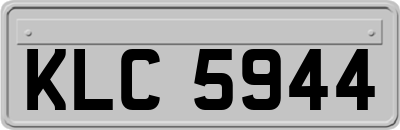 KLC 5944